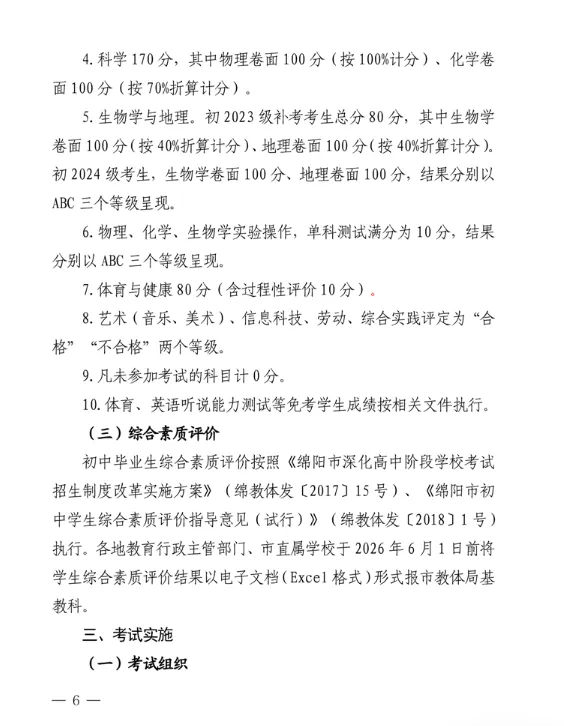 4. 科学 170 分，其中物理卷面 100 分（按 100%计分）、化学卷面 100 分（按 70%折算计分）。

5. 生物学与地理。初 2023 级补考考生总分 80 分，其中生物学卷面 100 分（按 40%折算计分）、地理卷面 100 分（按 40%折算计分）。初 2024 级考生，生物学卷面 100 分、地理卷面 100 分，结果分别以 ABC 三个等级呈现。

6. 物理、化学、生物学实验操作，单科测试满分为 10 分，结果分别以 ABC 三个等级呈现。

7. 体育与健康 80 分（含过程性评价 10 分）。

8. 艺术（音乐、美术）、信息科技、劳动、综合实践评定为“合格”“不合格”两个等级。

9. 凡未参加考试的科目计 0 分。

10. 体育、英语听说能力测试等免考学生成绩按相关文件执行。

（三）综合素质评价

初中毕业生综合素质评价按照《绵阳市深化高中阶段学校考试招生制度改革实施方案》（绵教体发〔2017〕15 号）、《绵阳市初中学生综合素质评价指导意见（试行）》（绵教体发〔2018〕1 号）执行。各地教育行政主管部门、市直属学校于 2026 年 6 月 1 日前将学生综合素质评价结果以电子文档（Excel 格式）形式报市教体局基教科。

三、考试实施

（一）考试组织

— 6 —